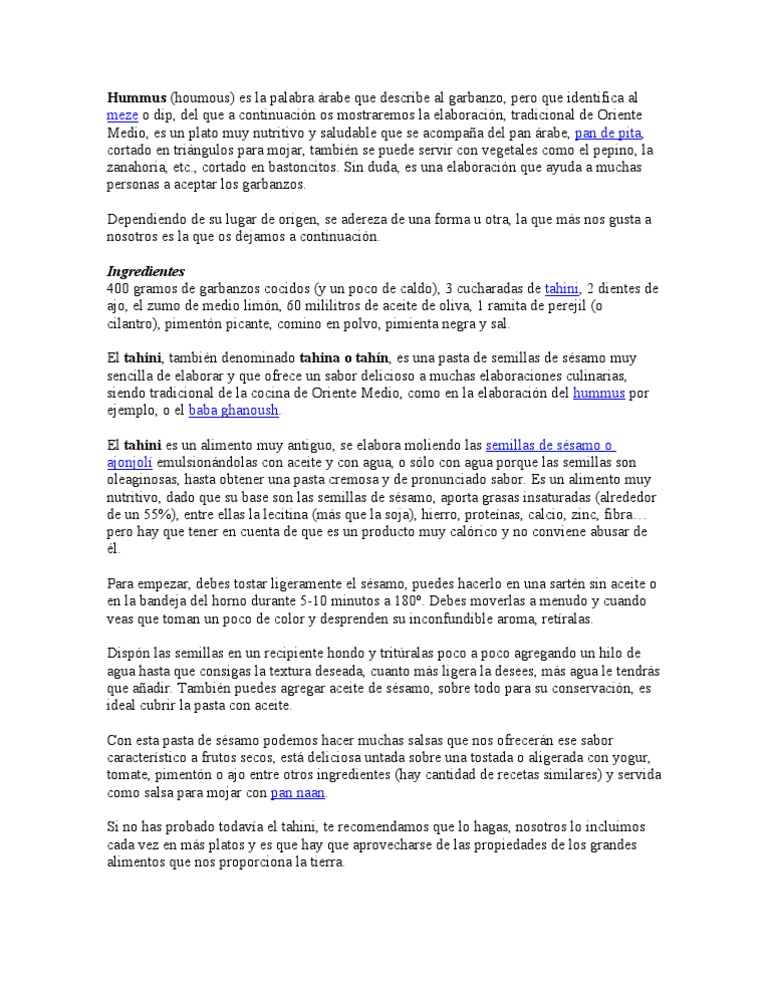 Hummus (houmous) es la palabra árabe que describe al garbanzo, pero que identifica al meze o dip, del que a continuación os mostraremos la elaboración, tradicional de Oriente Medio, es un plato muy nutritivo y saludable que se acompaña del pan árabe, pan de pita, cortado en triángulos para mojar, también se puede servir con vegetales como el pepino, la zanahoria, etc., cortado en bastoncitos. Sin duda, es una elaboración que ayuda a muchas personas a aceptar los garbanzos.

Dependiendo de su lugar de origen, se adereza de una forma u otra, la que más nos gusta a nosotros es la que os dejamos a continuación.

Ingredientes
400 gramos de garbanzos cocidos (y un poco de caldo), 3 cucharadas de tahini, 2 dientes de ajo, el zumo de medio limón, 60 mililitros de aceite de oliva, 1 ramita de perejil (o cilantro), pimentón picante, comino en polvo, pimienta negra y sal.

El tahini, también denominado tahina o tahín, es una pasta de semillas de sésamo muy sencilla de elaborar y que ofrece un sabor delicioso a muchas elaboraciones culinarias, siendo tradicional de la cocina de Oriente Medio, como en la elaboración del hummus por ejemplo, o el baba ghanoush.

El tahini es un alimento muy antiguo, se elabora moliendo las semillas de sésamo o ajonjolí emulsionándolas con aceite y con agua, o sólo con agua porque las semillas son oleaginosas, hasta obtener una pasta cremosa y de pronunciado sabor. Es un alimento muy nutritivo, dado que su base son las semillas de sésamo, aporta grasas insaturadas (alrededor de un 55%), entre ellas la lecitina (más que la soja), hierro, proteínas, calcio, zinc, fibra… pero hay que tener en cuenta de que es un producto muy calórico y no conviene abusar de él.

Para empezar, debes tostar ligeramente el sésamo, puedes hacerlo en una sartén sin aceite o en la bandeja del horno durante 5-10 minutos a 180º. Debes moverlas a menudo y cuando veas que toman un poco de color y desprenden su inconfundible aroma, retíralas.

Dispón las semillas en un recipiente hondo y tritúralas poco a poco agregando un hilo de agua hasta que consigas la textura deseada, cuanto más ligera la desees, más agua le tendrás que añadir. También puedes agregar aceite de sésamo, sobre todo para su conservación, es ideal cubrir la pasta con aceite.

Con esta pasta de sésamo podemos hacer muchas salsas que nos ofrecerán ese sabor característico a frutos secos, está deliciosa untada sobre una tostada o aligerada con yogur, tomate, pimentón o ajo entre otros ingredientes (hay cantidad de recetas similares) y servida como salsa para mojar con pan naan.

Si no has probado todavía el tahini, te recomendamos que lo hagas, nosotros lo incluimos cada vez en más platos y es que hay que aprovecharse de las propiedades de los grandes alimentos que nos proporciona la tierra.